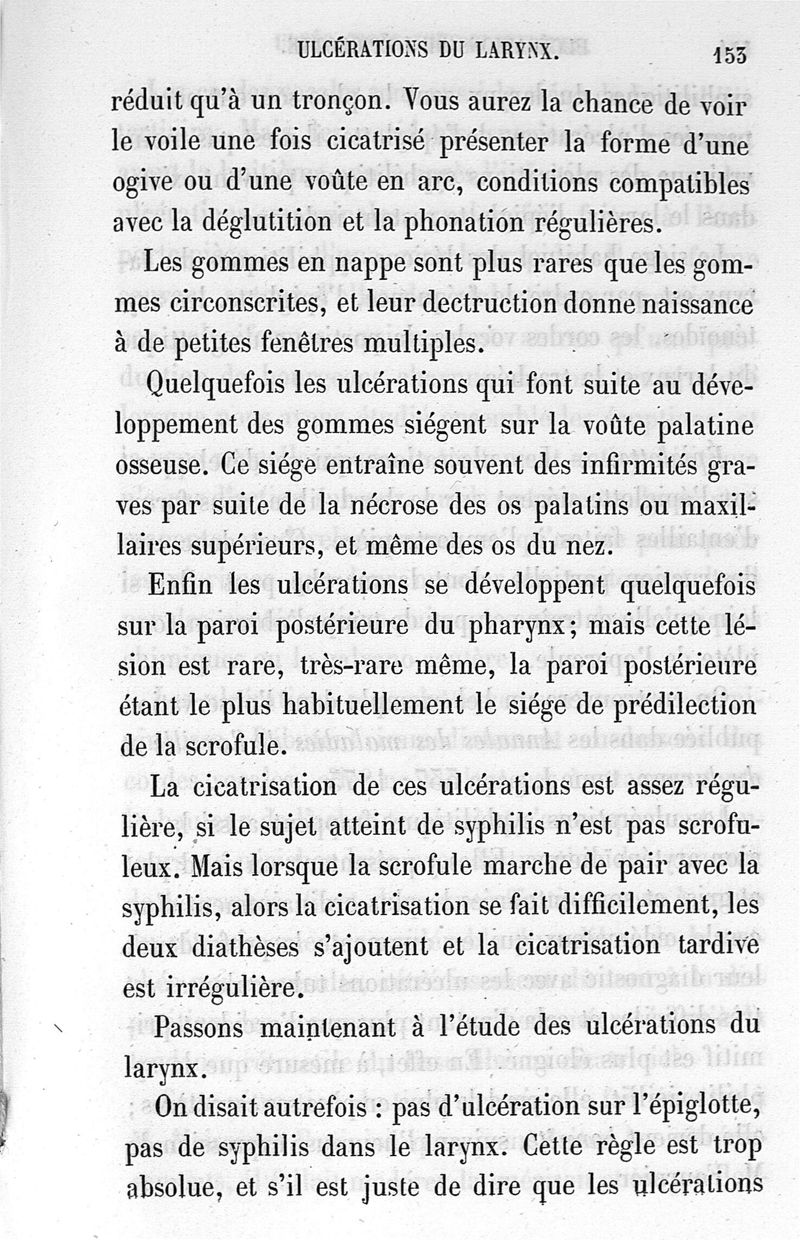 ULCÉRATIONS DU LARYNX. 153

réduit qu'à un tronçon. Vous aurez la chance de voir le voile une fois cicatrisé présenter la forme d'une ogive ou d'une voûte en arc, conditions compatibles avec la déglutition et la phonation régulières.

Les gommes en nappe sont plus rares que les gommes circonscrites, et leur dectruction donne naissance à de petites fenêtres multiples.

Quelquefois les ulcérations qui font suite au développement des gommes siégent sur la voûte palatine osseuse. Ce siége entraîne souvent des infirmités graves par suite de la nécrose des os palatins ou maxillaires supérieurs, et même des os du nez.

Enfin les ulcérations se développent quelquefois sur la paroi postérieure du pharynx; mais cette lésion est rare, très-rare même, la paroi postérieure étant le plus habituellement le siége de prédilection de la scrofule.

La cicatrisation de ces ulcérations est assez régulière, si le sujet atteint de syphilis n'est pas scrofuleux. Mais lorsque la scrofule marche de pair avec la syphilis, alors la cicatrisation se fait difficilement, les deux diathèses s'ajoutent et la cicatrisation tardive est irrégulière.

Passons maintenant à l'étude des ulcérations du larynx.

On disait autrefois : pas d'ulcération sur l'épiglotte, pas de syphilis dans le larynx. Cette règle est trop absolue, et s'il est juste de dire que les ulcérations